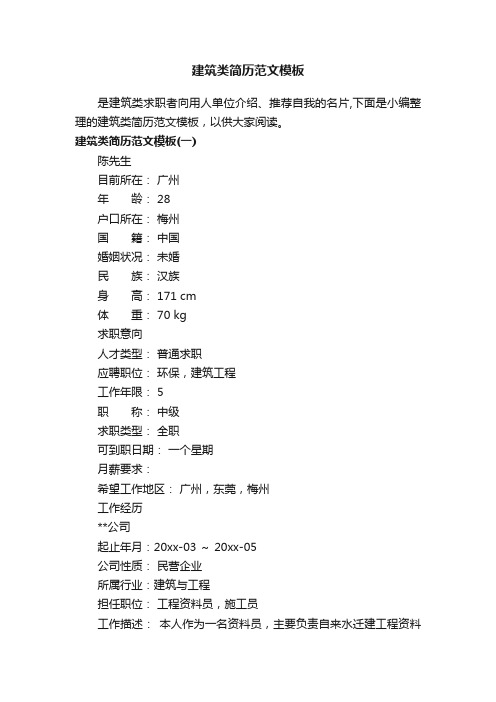 建筑类简历范文模板

是建筑类求职者向用人单位介绍、推荐自我的名片,下面是小编整理的建筑类简历范文模板，以供大家阅读。

建筑类简历范文模板(一)

陈先生

目前所在： 广州

年　　龄： 28

户口所在： 梅州

国　　籍： 中国

婚姻状况： 未婚

民　　族： 汉族

身　　高： 171 cm

体　　重： 70 kg

求职意向

人才类型： 普通求职

应聘职位： 环保，建筑工程

工作年限： 5

职　　称： 中级

求职类型： 全职

可到职日期： 一个星期

月薪要求：

希望工作地区： 广州，东莞，梅州

工作经历

**公司

起止年月：20xx-03 ～ 20xx-05

公司性质： 民营企业

所属行业：建筑与工程

担任职位： 工程资料员，施工员

工作描述： 本人作为一名资料员，主要负责自来水迁建工程资料